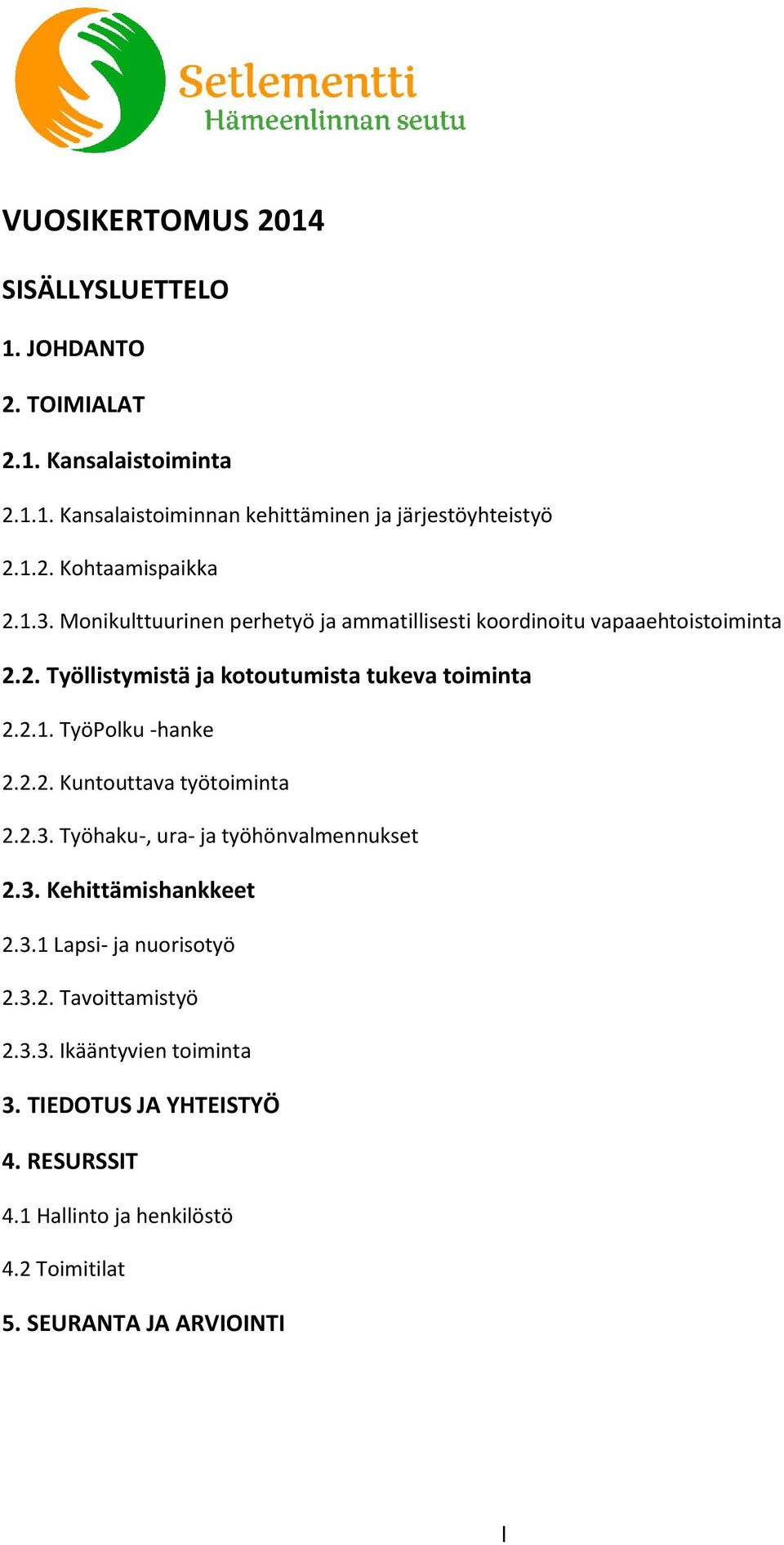 Setlementti
Hämeenlinnan seutu

VUOSIKERTOMUS 2014

SISÄLLYSLUETTELO

1. JOHDANTO

2. TOIMIALAT

2.1. Kansalaistoiminta

2.1.1. Kansalaistoiminnan kehittäminen ja järjestöyhteistyö

2.1.2. Kohtaamispaikka

2.1.3. Monikulttuurinen perhetyö ja ammatillisesti koordinoitu vapaaehtoistoiminta

2.2. Työllistymistä ja kotoutumista tukeva toiminta

2.2.1. TyöPolku -hanke

2.2.2. Kuntouttava työtoiminta

2.2.3. Työhaku-, ura- ja työhönvalmennukset

2.3. Kehittämishankkeet

2.3.1 Lapsi- ja nuorisotyö

2.3.2. Tavoittamistyö

2.3.3. Ikääntyvien toiminta

3. TIEDOTUS JA YHTEISTYÖ

4. RESURSSIT

4.1 Hallinto ja henkilöstö

4.2 Toimitilat

5. SEURANTA JA ARVIOINTI

I